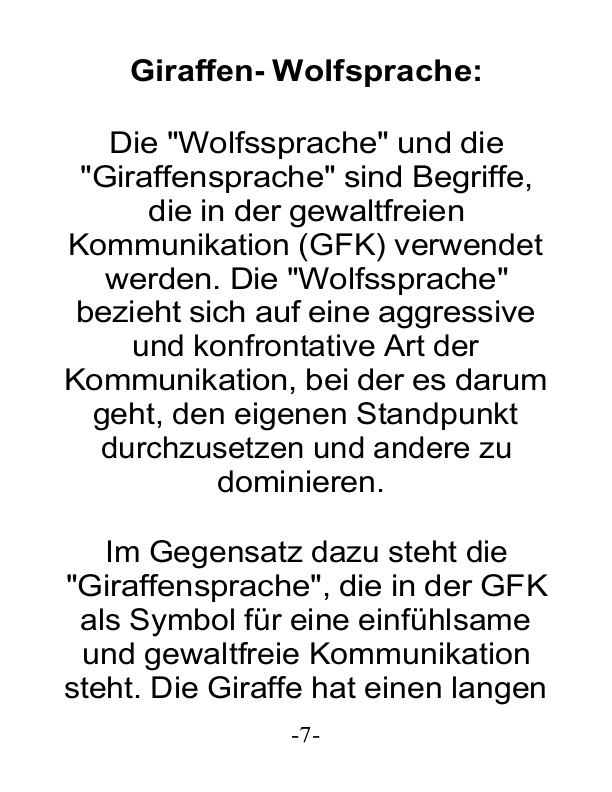 Giraffen- Wolfsprache:

Die "Wolfssprache" und die "Giraffensprache" sind Begriffe, die in der gewaltfreien Kommunikation (GFK) verwendet werden. Die "Wolfssprache" bezieht sich auf eine aggressive und konfrontative Art der Kommunikation, bei der es darum geht, den eigenen Standpunkt durchzusetzen und andere zu dominieren.

Im Gegensatz dazu steht die "Giraffensprache", die in der GFK als Symbol für eine einfühlsame und gewaltfreie Kommunikation steht. Die Giraffe hat einen langen

-7-